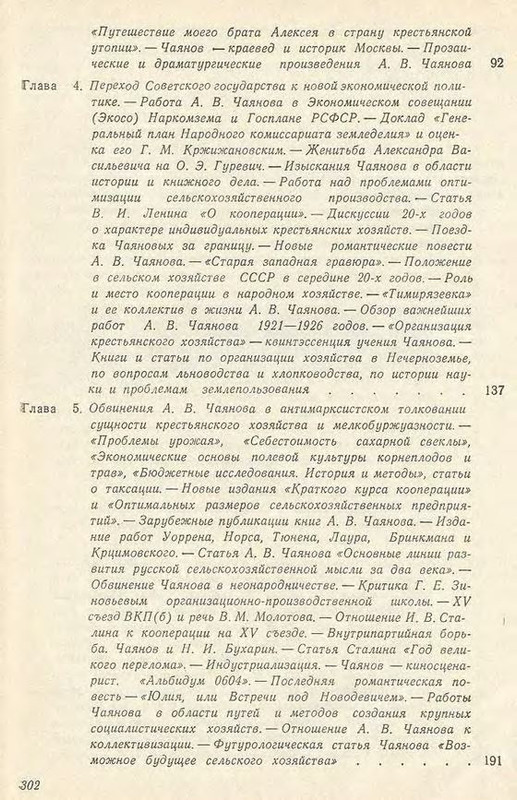 «Путешествие моего брата Алексея в страну крестьянской утопии». — Чаянов — краевед и историк Москвы. — Прозаические и драматургические произведения А. В. Чаянова 92

Глава 4. Переход Советского государства к новой экономической политике. — Работа А. В. Чаянова в Экономическом совещании (Экосо) Наркомзема и Госплане РСФСР. — Доклад «Генеральный план Народного комиссариата земледелия» и оценка его Г. М. Кржижановским. — Женитьба Александра Васильевича на О. Э. Гуревич. — Изыскания Чаянова в области истории и книжного дела. — Работа над проблемами оптимизации сельскохозяйственного производства. — Статья В. И. Ленина «О кооперации». — Дискуссии 20-х годов о характере индивидуальных крестьянских хозяйств. — Поездка Чаяновых за границу. — Новые романтические повести А. В. Чаянова. — «Старая западная гравюра». — Положение в сельском хозяйстве СССР в середине 20-х годов. — Роль и место кооперации в народном хозяйстве. — «Тимирязевка» и ее коллектив в жизни А. В. Чаянова. — Обзор важнейших работ А. В. Чаянова 1921—1926 годов. — «Организация крестьянского хозяйства» — квинтэссенция учения Чаянова. — Книги и статьи по организации хозяйства в Нечерноземье, по вопросам льноводства и хлопководства, по истории науки и проблемам землепользования . . . . . . . 137

Глава 5. Обвинения А. В. Чаянова в антимарксистском толковании сущности крестьянского хозяйства и мелкобуржуазности. — «Проблемы урожая», «Себестоимость сахарной свеклы», «Экономические основы полевой культуры корнеплодов и трав», «Бюджетные исследования. История и методы», статьи о таксации. — Новые издания «Краткого курса кооперации» и «Оптимальных размеров сельскохозяйственных предприятий». — Зарубежные публикации книг А. В. Чаянова. — Издание работ Уоррена, Норса, Тюнена, Лаура, Бринкмана и Крцимовского. — Статья А. В. Чаянова «Основные линии развития русской сельскохозяйственной мысли за два века». — Обвинение Чаянова в неонародничестве. — Критика Г. Е. Зиновьевым организационно-производственной школы. — XV съезд ВКП(б) и речь В. М. Молотова. — Отношение И. В. Сталина к кооперации на XV съезде. — Внутрипартийная борьба. Чаянов и Н. И. Бухарин. — Статья Сталина «Год великого перелома». — Индустриализация. — Чаянов — киносценарист. «Альбидум 0604». — Последняя романтическая повесть — «Юлия, или Встречи под Новодевичем». — Работы Чаянова в области путей и методов создания крупных социалистических хозяйств. — Отношение А. В. Чаянова к коллективизации. — Футурологическая статья Чаянова «Возможное будущее сельского хозяйства» . . . . . . 191

302